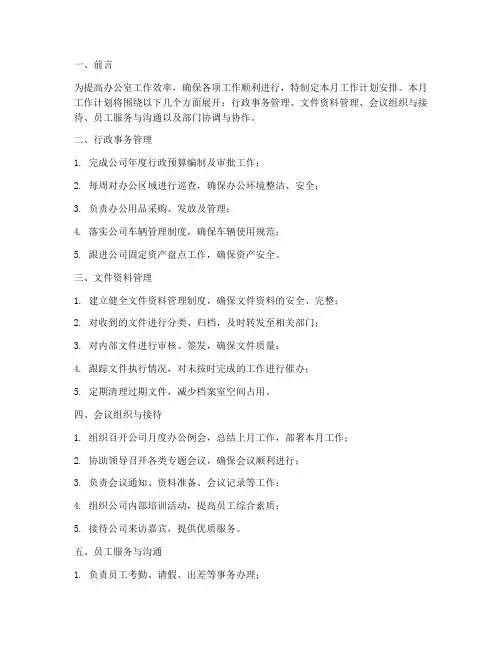 一、前言

为提高办公室工作效率，确保各项工作顺利进行，特制定本月工作计划安排。本月工作计划将围绕以下几个方面展开：行政事务管理、文件资料管理、会议组织与接待、员工服务与沟通以及部门协调与协作。

二、行政事务管理

1. 完成公司年度行政预算编制及审批工作；

2. 每周对办公区域进行巡查，确保办公环境整洁、安全；

3. 负责办公用品采购、发放及管理；

4. 落实公司车辆管理制度，确保车辆使用规范；

5. 跟进公司固定资产盘点工作，确保资产安全。

三、文件资料管理

1. 建立健全文件资料管理制度，确保文件资料的安全、完整；

2. 对收到的文件进行分类、归档，及时转发至相关部门；

3. 对内部文件进行审核、签发，确保文件质量；

4. 跟踪文件执行情况，对未按时完成的工作进行催办；

5. 定期清理过期文件，减少档案室空间占用。

四、会议组织与接待

1. 组织召开公司月度办公例会，总结上月工作，部署本月工作；

2. 协助领导召开各类专题会议，确保会议顺利进行；

3. 负责会议通知、资料准备、会议记录等工作；

4. 组织公司内部培训活动，提高员工综合素质；

5. 接待公司来访嘉宾，提供优质服务。

五、员工服务与沟通

1. 负责员工考勤、请假、出差等事务办理；